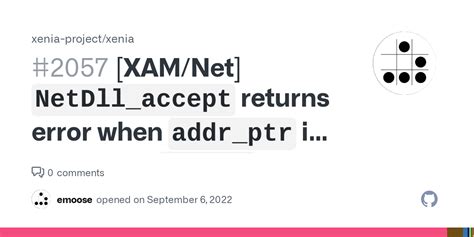 xenia-project/xenia

#2057 [XAM/Net] NetDll_accept returns error when addr_ptr i...

0 comments

emoose opened on September 6, 2022